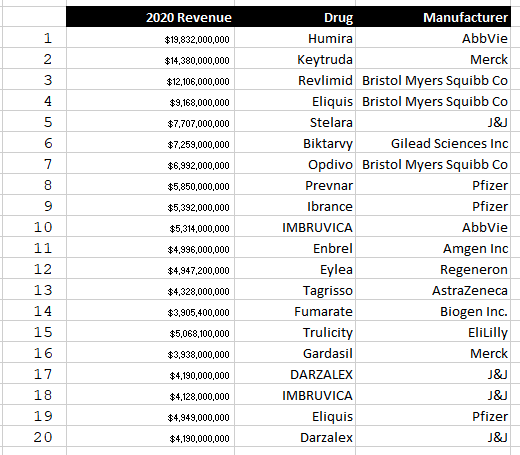 |  | 2020 Revenue | Drug | Manufacturer |
|---|---|---|---|
| 1 | \$19,832,000,000 | Humira | AbbVie |
| 2 | \$14,380,000,000 | Keytruda | Merck |
| 3 | \$12,106,000,000 | Revlimid | Bristol Myers Squibb Co |
| 4 | \$9,168,000,000 | Eliquis | Bristol Myers Squibb Co |
| 5 | \$7,707,000,000 | Stelara | J&J |
| 6 | \$7,259,000,000 | Biktarvy | Gilead Sciences Inc |
| 7 | \$6,992,000,000 | Opdivo | Bristol Myers Squibb Co |
| 8 | \$5,850,000,000 | Prevnar | Pfizer |
| 9 | \$5,392,000,000 | Ibrance | Pfizer |
| 10 | \$5,314,000,000 | IMBRUVICA | AbbVie |
| 11 | \$4,996,000,000 | Enbrel | Amgen Inc |
| 12 | \$4,947,200,000 | Eylea | Regeneron |
| 13 | \$4,328,000,000 | Tagrisso | AstraZeneca |
| 14 | \$3,905,400,000 | Fumarate | Biogen Inc. |
| 15 | \$5,068,100,000 | Trulicity | EliLilly |
| 16 | \$3,938,000,000 | Gardasil | Merck |
| 17 | \$4,190,000,000 | DARZALEX | J&J |
| 18 | \$4,128,000,000 | IMBRUVICA | J&J |
| 19 | \$4,949,000,000 | Eliquis | Pfizer |
| 20 | \$4,190,000,000 | Darzalex | J&J |